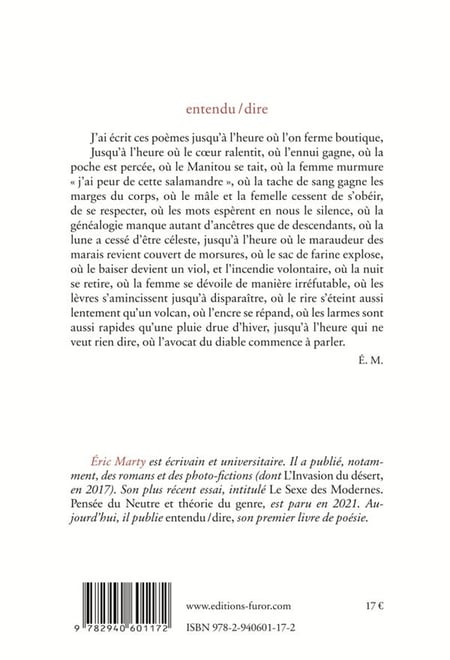 entendu / dire

J'ai écrit ces poèmes jusqu'à l'heure où l'on ferme boutique, Jusqu'à l'heure où le cœur ralentit, où l'ennui gagne, où la poche est percée, où le Manitou se tait, où la femme murmure « j'ai peur de cette salamandre », où la tache de sang gagne les marges du corps, où le mâle et la femelle cessent de s'obéir, de se respecter, où les mots espèrent en nous le silence, où la généalogie manque autant d'ancêtres que de descendants, où la lune a cessé d'être céleste, jusqu'à l'heure où le maraudeur des marais revient couvert de morsures, où le sac de farine explose, où le baiser devient un viol, et l'incendie volontaire, où la nuit se retire, où la femme se dévoile de manière irréfutable, où les lèvres s'amincissent jusqu'à disparaître, où le rire s'éteint aussi lentement qu'un volcan, où l'encre se répand, où les larmes sont aussi rapides qu'une pluie drue d'hiver, jusqu'à l'heure qui ne veut rien dire, où l'avocat du diable commence à parler.

É. M.

Éric Marty est écrivain et universitaire. Il a publié, notamment, des romans et des photo-fictions (dont L'Invasion du désert, en 2017). Son plus récent essai, intitulé Le Sexe des Modernes. Pensée du Neutre et théorie du genre, est paru en 2021. Aujourd'hui, il publie entendu / dire, son premier livre de poésie.

9 782940 601172

www.editions-furor.com

17 €

ISBN 978-2-940601-17-2